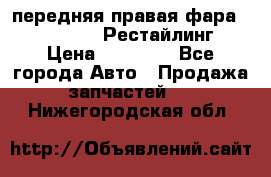 передняя правая фара Рестайлинг Цена Все города Авто Продажа запчастей Нижегородская обл

http://Объявлений.сайт